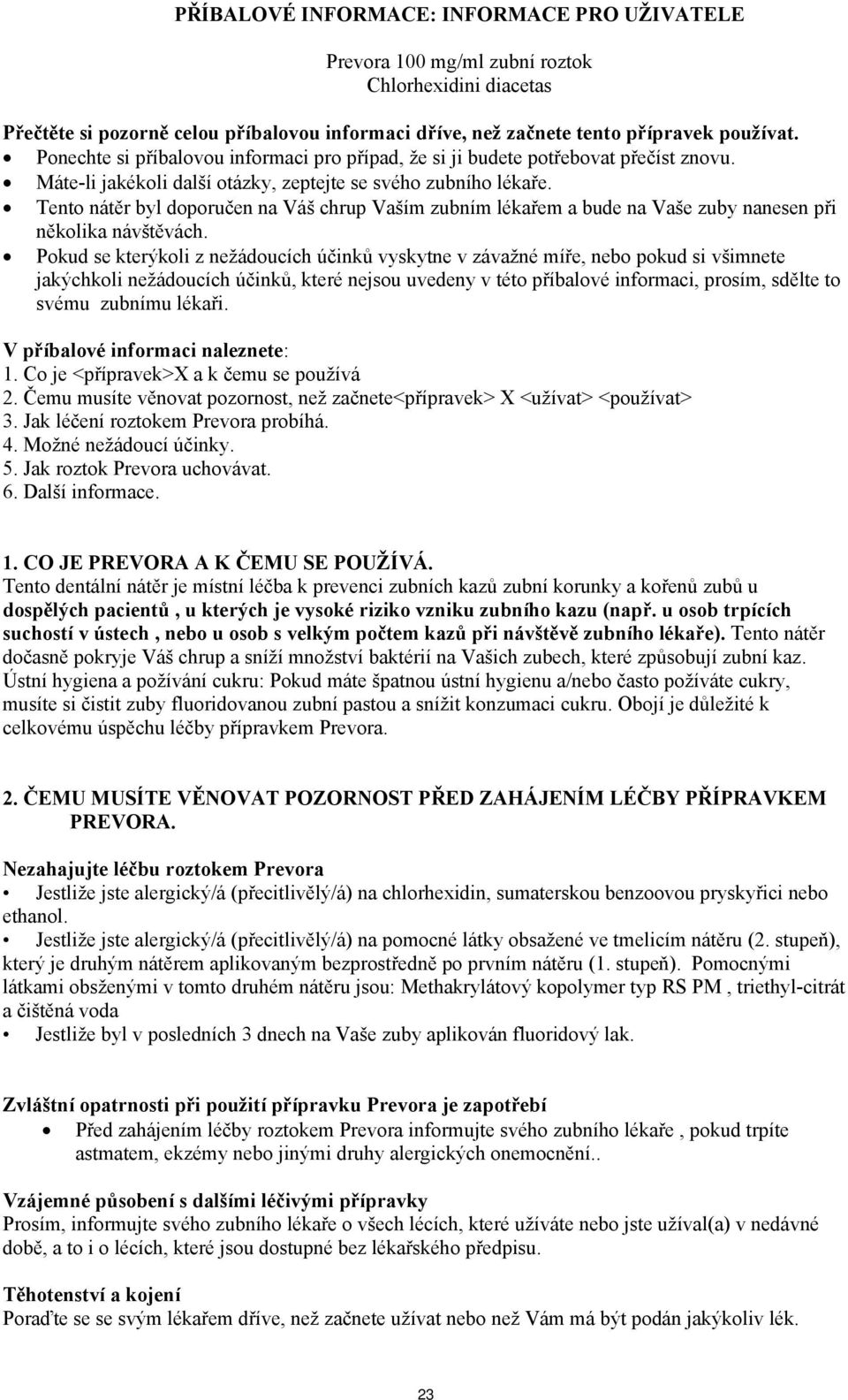 PŘÍBALOVÉ INFORMACE: INFORMACE PRO UŽIVATELE

Prevora 100 mg/ml zubní roztok
Chlorhexidini diacetas

Přečtěte si pozorně celou příbalovou informaci dříve, než začnete tento přípravek používat.
• Ponechte si příbalovou informaci pro případ, že si ji budete potřebovat přečíst znovu.
• Máte-li jakékoli další otázky, zeptejte se svého zubního lékaře.
• Tento nátěr byl doporučen na Váš chrup Vaším zubním lékařem a bude na Vaše zuby nanesen při několika návštěvách.
• Pokud se kterýkoli z nežádoucích účinků vyskytne v závažné míře, nebo pokud si všimnete jakýchkoli nežádoucích účinků, které nejsou uvedeny v této příbalové informaci, prosím, sdělte to svému zubnímu lékaři.

V příbalové informaci naleznete:
1. Co je <přípravek>X a k čemu se používá
2. Čemu musíte věnovat pozornost, než začnete<přípravek> X <užívat> <používat>
3. Jak léčení roztokem Prevora probíhá.
4. Možné nežádoucí účinky.
5. Jak roztok Prevora uchovávat.
6. Další informace.

1. CO JE PREVORA A K ČEMU SE POUŽÍVÁ.
Tento dentální nátěr je místní léčba k prevenci zubních kazů zubní korunky a kořenů zubů u dospělých pacientů , u kterých je vysoké riziko vzniku zubního kazu (např. u osob trpících suchostí v ústech , nebo u osob s velkým počtem kazů při návštěvě zubního lékaře). Tento nátěr dočasně pokryje Váš chrup a sníží množství baktérií na Vašich zubech, které způsobují zubní kaz. Ústní hygiena a požívání cukru: Pokud máte špatnou ústní hygienu a/nebo často požíváte cukry, musíte si čistit zuby fluoridovanou zubní pastou a snížit konzumaci cukru. Obojí je důležité k celkovému úspěchu léčby přípravkem Prevora.

2. ČEMU MUSÍTE VĚNOVAT POZORNOST PŘED ZAHÁJENÍM LÉČBY PŘÍPRAVKEM PREVORA.

Nezahajujte léčbu roztokem Prevora
• Jestliže jste alergický/á (přecitlivělý/á) na chlorhexidin, sumaterskou benzoovou pryskyřici nebo ethanol.
• Jestliže jste alergický/á (přecitlivělý/á) na pomocné látky obsažené ve tmelicím nátěru (2. stupeň), který je druhým nátěrem aplikovaným bezprostředně po prvním nátěru (1. stupeň). Pomocnými látkami obsženými v tomto druhém nátěru jsou: Methakrylátový kopolymer typ RS PM , triethyl-citrát a čištěná voda
• Jestliže byl v posledních 3 dnech na Vaše zuby aplikován fluoridový lak.

Zvláštní opatrnosti při použití přípravku Prevora je zapotřebí
• Před zahájením léčby roztokem Prevora informujte svého zubního lékaře , pokud trpíte astmatem, ekzémy nebo jinými druhy alergických onemocnění..

Vzájemné působení s dalšími léčivými přípravky
Prosím, informujte svého zubního lékaře o všech lécích, které užíváte nebo jste užíval(a) v nedávné době, a to i o lécích, které jsou dostupné bez lékařského předpisu.

Těhotenství a kojení
Poraďte se se svým lékařem dříve, než začnete užívat nebo než Vám má být podán jakýkoliv lék.

23